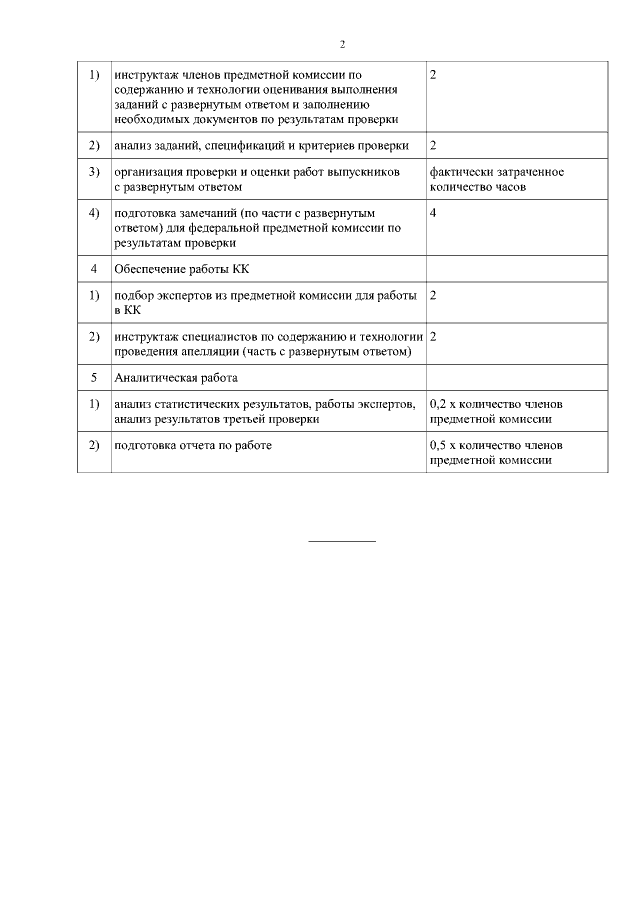 2

| | | |
|---|---|---|
| 1) | инструктаж членов предметной комиссии по содержанию и технологии оценивания выполнения заданий с развернутым ответом и заполнению необходимых документов по результатам проверки | 2 |
| 2) | анализ заданий, спецификаций и критериев проверки | 2 |
| 3) | организация проверки и оценки работ выпускников с развернутым ответом | фактически затраченное количество часов |
| 4) | подготовка замечаний (по части с развернутым ответом) для федеральной предметной комиссии по результатам проверки | 4 |
| 4 | Обеспечение работы КК | |
| 1) | подбор экспертов из предметной комиссии для работы в КК | 2 |
| 2) | инструктаж специалистов по содержанию и технологии проведения апелляции (часть с развернутым ответом) | 2 |
| 5 | Аналитическая работа | |
| 1) | анализ статистических результатов, работы экспертов, анализ результатов третьей проверки | 0,2 х количество членов предметной комиссии |
| 2) | подготовка отчета по работе | 0,5 х количество членов предметной комиссии |